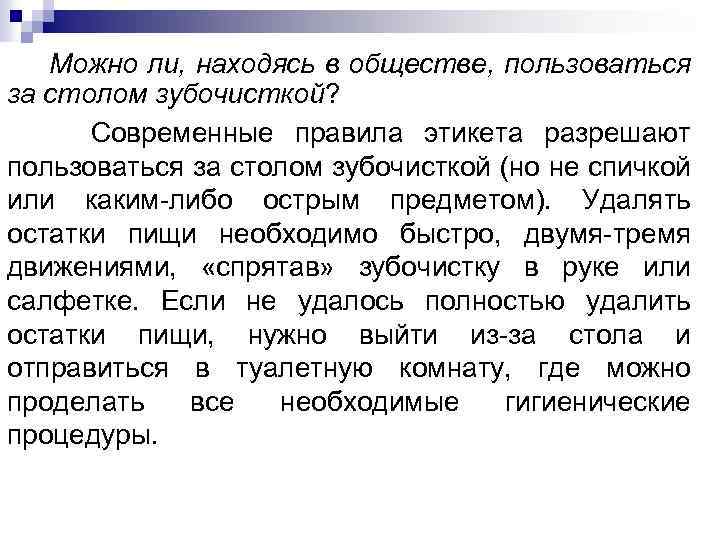 Можно ли, находясь в обществе, пользоваться за столом зубочисткой?

Современные правила этикета разрешают пользоваться за столом зубочисткой (но не спичкой или каким-либо острым предметом). Удалять остатки пищи необходимо быстро, двумя-тремя движениями, «спрятав» зубочистку в руке или салфетке. Если не удалось полностью удалить остатки пищи, нужно выйти из-за стола и отправиться в туалетную комнату, где можно проделать все необходимые гигиенические процедуры.